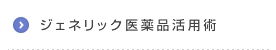 ジェネリック医薬品活用術